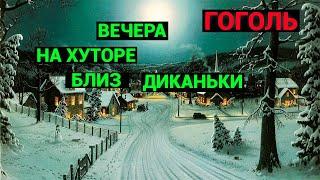 ГОГОЛЬ

ВЕЧЕРА
НА ХУТОРЕ
БЛИЗ ДИКАНЬКИ